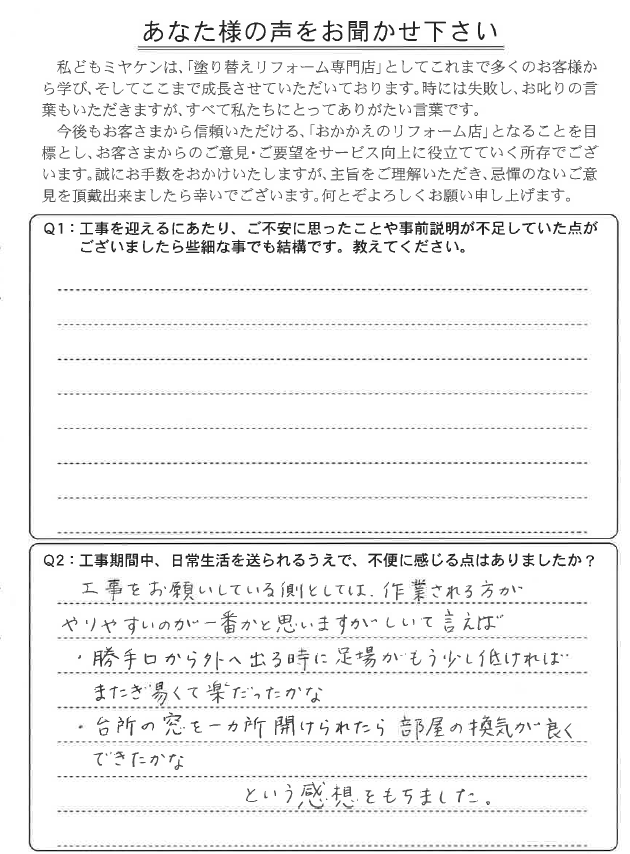 あなた様の声をお聞かせ下さい

私どもミヤケンは、「塗り替えリフォーム専門店」としてこれまで多くのお客様から学び、そしてここまで成長させていただいております。時には失敗し、お叱りの言葉もいただきますが、すべて私たちにとってありがたい言葉です。

今後もお客さまから信頼いただける、「おかかえのリフォーム店」となることを目標とし、お客さまからのご意見・ご要望をサービス向上に役立てていく所存でございます。誠にお手数をおかけいたしますが、主旨をご理解いただき、忌憚のないご意見を頂戴出来ましたら幸いでございます。何とぞよろしくお願い申し上げます。

Q1：工事を迎えるにあたり、ご不安に思ったことや事前説明が不足していた点がございましたら些細な事でも結構です。教えてください。

Q2：工事期間中、日常生活を送られるうえで、不便に感じる点はありましたか？
工事をお願いしている側としては、作業される方がやりやすいのが一番かと思いますがしいて言えば
・勝手口から外へ出る時に足場がもう少し低ければまたぎ易くて楽だったかな
・台所の窓を一カ所開けられたら部屋の換気が良くできたかな
という感想をもちました。